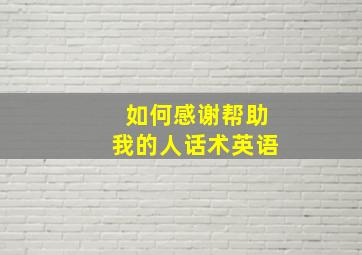 如何感谢帮助
我的人话术英语